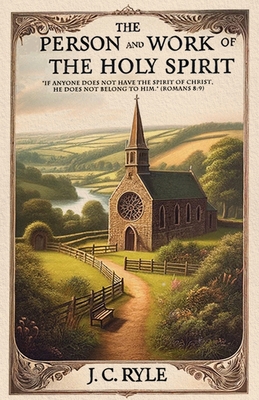 THE
PERSON AND WORK OF
THE HOLY SPIRIT

"IF ANYONE DOES NOT HAVE THE SPIRIT OF CHRIST, HE DOES NOT BELONG TO HIM." (ROMANS 8:9)

J. C. RYLE